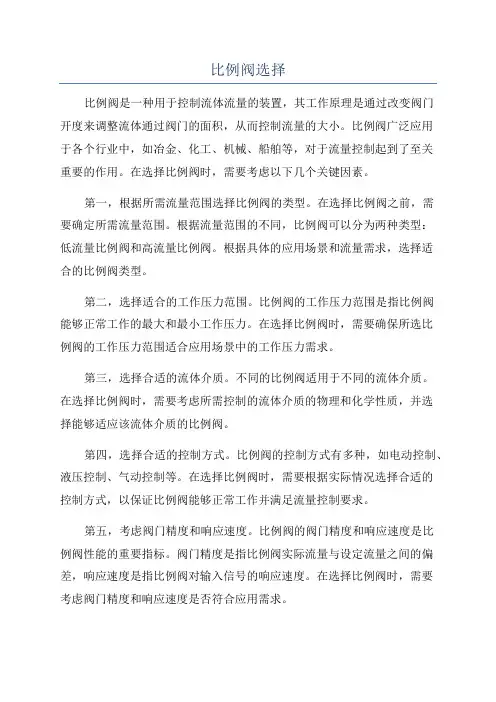 比例阀选择

比例阀是一种用于控制流体流量的装置，其工作原理是通过改变阀门开度来调整流体通过阀门的面积，从而控制流量的大小。比例阀广泛应用于各个行业中，如冶金、化工、机械、船舶等，对于流量控制起到了至关重要的作用。在选择比例阀时，需要考虑以下几个关键因素。

第一，根据所需流量范围选择比例阀的类型。在选择比例阀之前，需要确定所需流量范围。根据流量范围的不同，比例阀可以分为两种类型：低流量比例阀和高流量比例阀。根据具体的应用场景和流量需求，选择适合的比例阀类型。

第二，选择适合的工作压力范围。比例阀的工作压力范围是指比例阀能够正常工作的最大和最小工作压力。在选择比例阀时，需要确保所选比例阀的工作压力范围适合应用场景中的工作压力需求。

第三，选择合适的流体介质。不同的比例阀适用于不同的流体介质。在选择比例阀时，需要考虑所需控制的流体介质的物理和化学性质，并选择能够适应该流体介质的比例阀。

第四，选择合适的控制方式。比例阀的控制方式有多种，如电动控制、液压控制、气动控制等。在选择比例阀时，需要根据实际情况选择合适的控制方式，以保证比例阀能够正常工作并满足流量控制要求。

第五，考虑阀门精度和响应速度。比例阀的阀门精度和响应速度是比例阀性能的重要指标。阀门精度是指比例阀实际流量与设定流量之间的偏差，响应速度是指比例阀对输入信号的响应速度。在选择比例阀时，需要考虑阀门精度和响应速度是否符合应用需求。